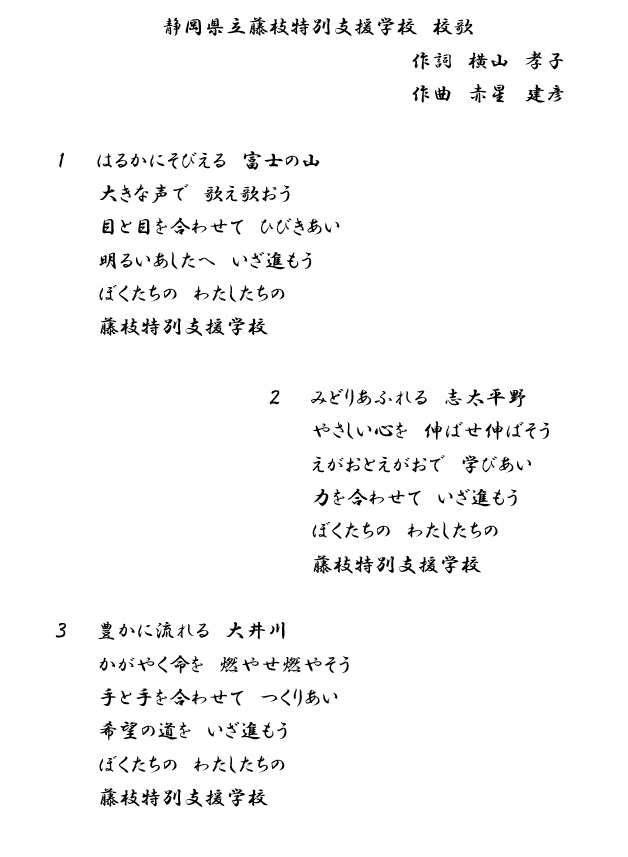 静岡県立藤枝特別支援学校　校歌

作詞　横山　孝子
作曲　赤星　建彦

1　はるかにそびえる　富士の山
大きな声で　歌え歌おう
目と目を合わせて　ひびきあい
明るいあしたへ　いざ進もう
ぼくたちの　わたしたちの
藤枝特別支援学校

2　みどりあふれる　志太平野
やさしい心を　伸ばせ伸ばそう
えがおとえがおで　学びあい
力を合わせて　いざ進もう
ぼくたちの　わたしたちの
藤枝特別支援学校

3　豊かに流れる　大井川
かがやく命を　燃やせ燃やそう
手と手を合わせて　つくりあい
希望の道を　いざ進もう
ぼくたちの　わたしたちの
藤枝特別支援学校